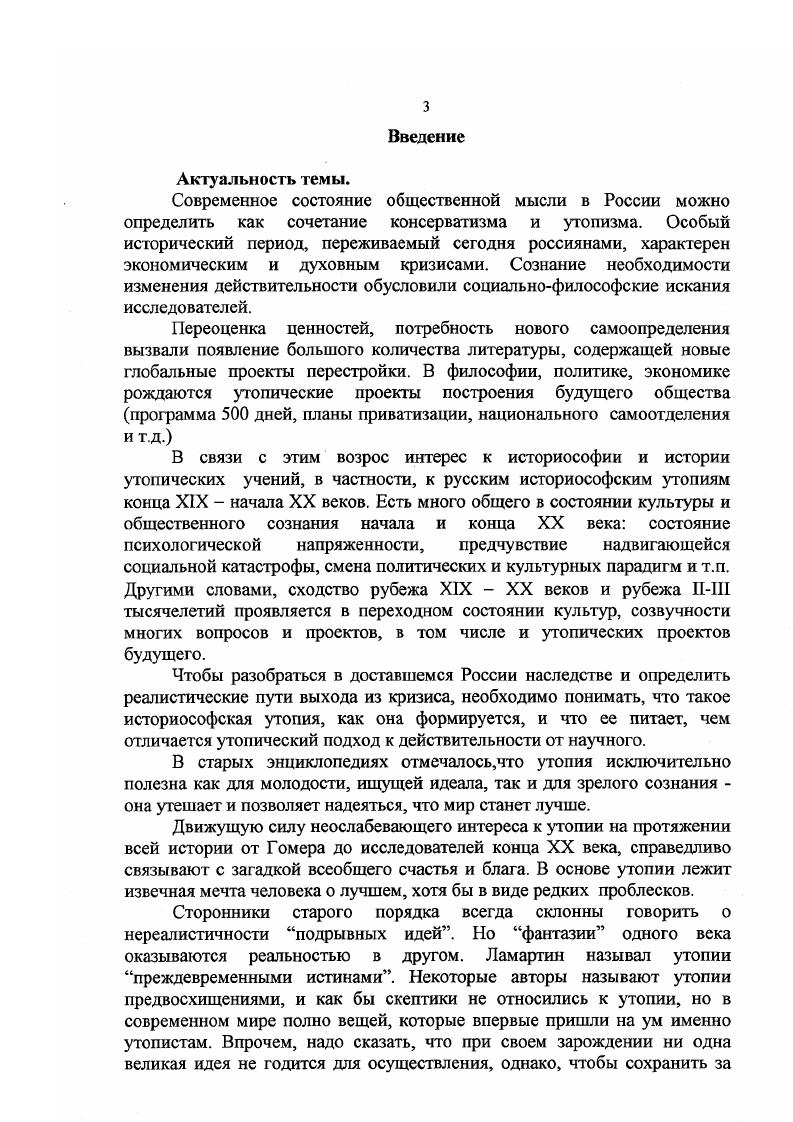 3

Введение

Актуальность темы.

Современное состояние общественной мысли в России можно определить как сочетание консерватизма и утопизма. Особый исторический период, переживаемый сегодня россиянами, характерен экономическим и духовным кризисами. Сознание необходимости изменения действительности обусловили социально-философские искания исследователей.

Переоценка ценностей, потребность нового самоопределения вызвали появление большого количества литературы, содержащей новые глобальные проекты перестройки. В философии, политике, экономике рождаются утопические проекты построения будущего общества (программа 500 дней, планы приватизации, национального самоотделения и т.д.)

В связи с этим возрос интерес к историософии и истории утопических учений, в частности, к русским историософским утопиям конца XIX – начала XX веков. Есть много общего в состоянии культуры и общественного сознания начала и конца XX века: состояние психологической напряженности, предчувствие надвигающейся социальной катастрофы, смена политических и культурных парадигм и т.п. Другими словами, сходство рубежа XIX – XX веков и рубежа II-III тысячелетий проявляется в переходном состоянии культур, созвучности многих вопросов и проектов, в том числе и утопических проектов будущего.

Чтобы разобраться в доставшемся России наследстве и определить реалистические пути выхода из кризиса, необходимо понимать, что такое историософская утопия, как она формируется, и что ее питает, чем отличается утопический подход к действительности от научного.

В старых энциклопедиях отмечалось,что утопия исключительно полезна как для молодости, ищущей идеала, так и для зрелого сознания - она утешает и позволяет надеяться, что мир станет лучше.

Движущую силу неослабевающего интереса к утопии на протяжении всей истории от Гомера до исследователей конца XX века, справедливо связывают с загадкой всеобщего счастья и блага. В основе утопии лежит извечная мечта человека о лучшем, хотя бы в виде редких проблесков.

Сторонники старого порядка всегда склонны говорить о нереалистичности “подрывных идей”. Но “фантазии” одного века оказываются реальностью в другом. Ламартин называл утопии “преждевременными истинами”. Некоторые авторы называют утопии предвосхищениями, и как бы скептики не относились к утопии, но в современном мире полно вещей, которые впервые пришли на ум именно утопистам. Впрочем, надо сказать, что при своем зарождении ни одна великая идея не годится для осуществления, однако, чтобы сохранить за